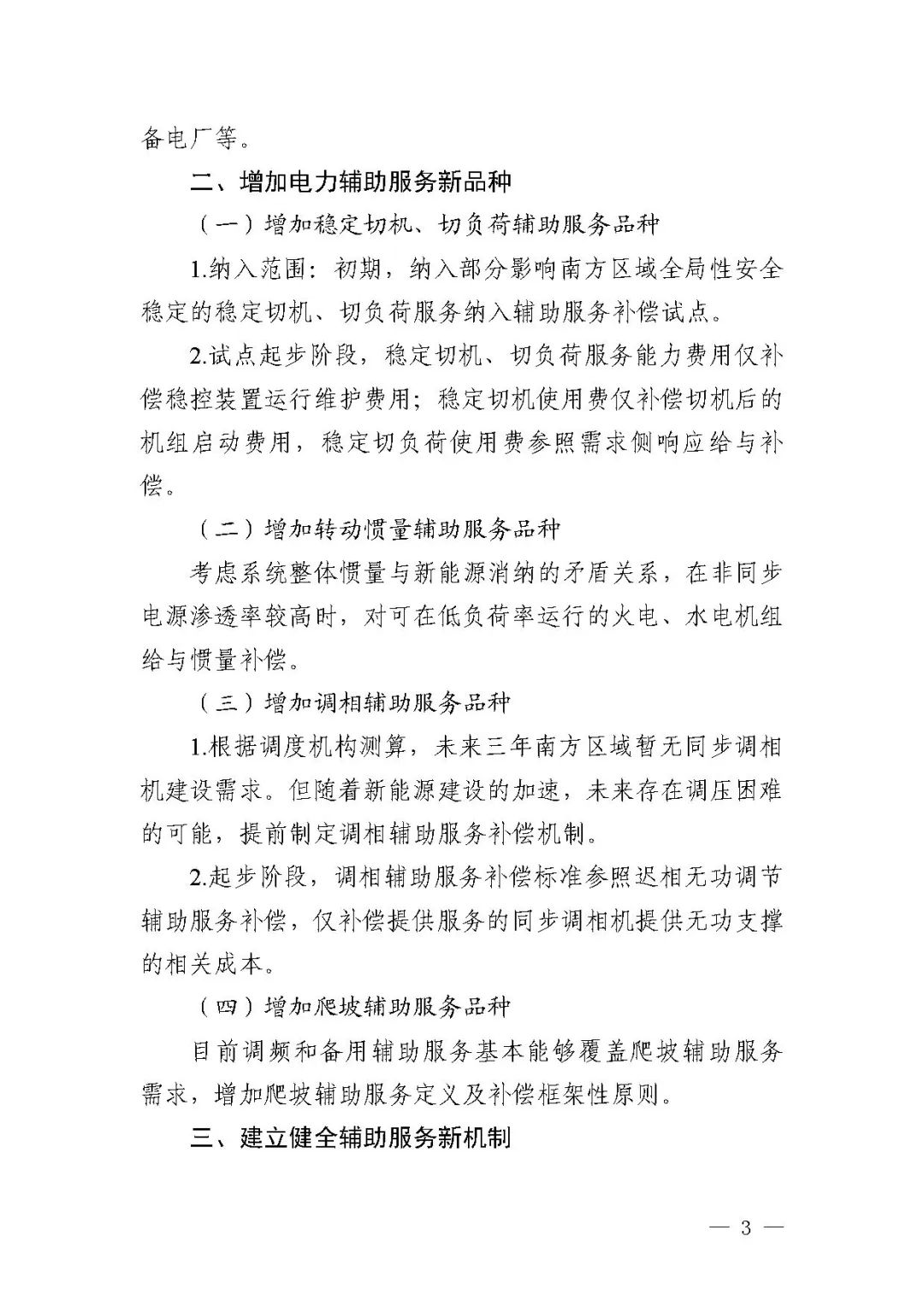 备电厂等。

二、增加电力辅助服务新品种

（一）增加稳定切机、切负荷辅助服务品种

1.纳入范围：初期，纳入部分影响南方区域全局性安全稳定的稳定切机、切负荷服务纳入辅助服务补偿试点。

2.试点起步阶段，稳定切机、切负荷服务能力费用仅补偿稳控装置运行维护费用；稳定切机使用费仅补偿切机后的机组启动费用，稳定切负荷使用费参照需求侧响应给与补偿。

（二）增加转动惯量辅助服务品种

考虑系统整体惯量与新能源消纳的矛盾关系，在非同步电源渗透率较高时，对可在低负荷率运行的火电、水电机组给与惯量补偿。

（三）增加调相辅助服务品种

1.根据调度机构测算，未来三年南方区域暂无同步调相机建设需求。但随着新能源建设的加速，未来存在调压困难的可能，提前制定调相辅助服务补偿机制。

2.起步阶段，调相辅助服务补偿标准参照迟相无功调节辅助服务补偿，仅补偿提供服务的同步调相机提供无功支撑的相关成本。

（四）增加爬坡辅助服务品种

目前调频和备用辅助服务基本能够覆盖爬坡辅助服务需求，增加爬坡辅助服务定义及补偿框架性原则。

三、建立健全辅助服务新机制

— 3 —